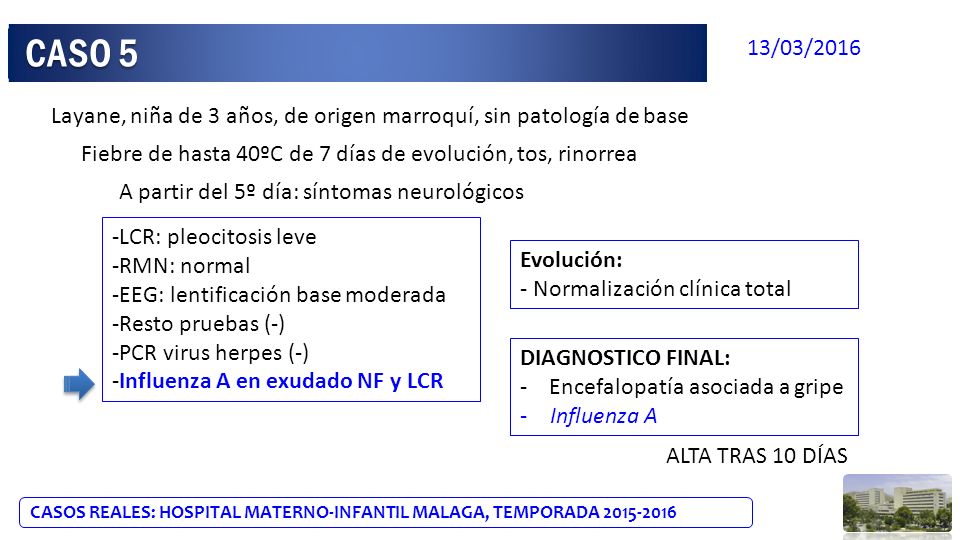 CASO 5

13/03/2016

Layane, niña de 3 años, de origen marroquí, sin patología de base

Fiebre de hasta 40ºC de 7 días de evolución, tos, rinorrea

A partir del 5º día: síntomas neurológicos

-LCR: pleocitosis leve
-RMN: normal
-EEG: lentificación base moderada
-Resto pruebas (-)
-PCR virus herpes (-)
-Influenza A en exudado NF y LCR

Evolución:
- Normalización clínica total

DIAGNOSTICO FINAL:
- Encefalopatía asociada a gripe
- Influenza A

ALTA TRAS 10 DÍAS

CASOS REALES: HOSPITAL MATERNO-INFANTIL MALAGA, TEMPORADA 2015-2016